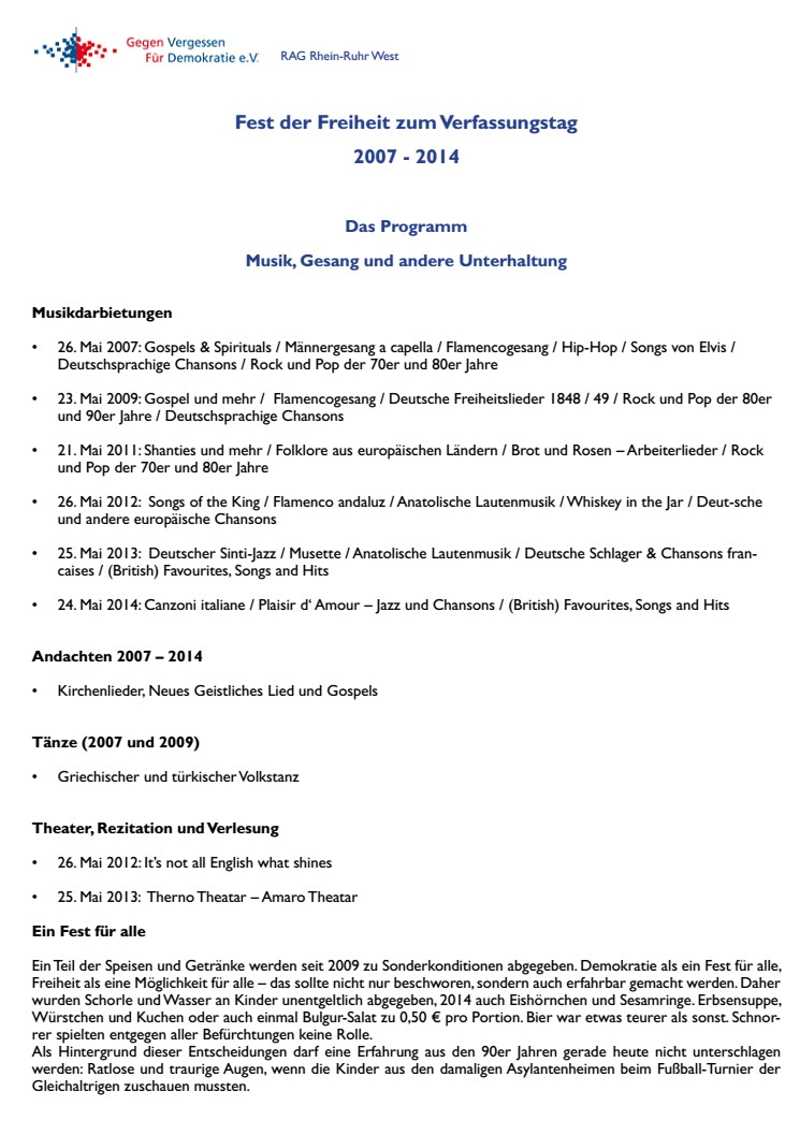 Gegen Vergessen
Für Demokratie e.V.

RAG Rhein-Ruhr West

Fest der Freiheit zum Verfassungstag
2007 - 2014

Das Programm
Musik, Gesang und andere Unterhaltung

Musikdarbietungen

• 26. Mai 2007: Gospels & Spirituals / Männergesang a capella / Flamencogesang / Hip-Hop / Songs von Elvis / Deutschsprachige Chansons / Rock und Pop der 70er und 80er Jahre

• 23. Mai 2009: Gospel und mehr / Flamencogesang / Deutsche Freiheitslieder 1848 / 49 / Rock und Pop der 80er und 90er Jahre / Deutschsprachige Chansons

• 21. Mai 2011: Shanties und mehr / Folklore aus europäischen Ländern / Brot und Rosen – Arbeiterlieder / Rock und Pop der 70er und 80er Jahre

• 26. Mai 2012: Songs of the King / Flamenco andaluz / Anatolische Lautenmusik / Whiskey in the Jar / Deut-sche und andere europäische Chansons

• 25. Mai 2013: Deutscher Sinti-Jazz / Musette / Anatolische Lautenmusik / Deutsche Schlager & Chansons francaises / (British) Favourites, Songs and Hits

• 24. Mai 2014: Canzoni italiane / Plaisir d' Amour – Jazz und Chansons / (British) Favourites, Songs and Hits

Andachten 2007 – 2014

• Kirchenlieder, Neues Geistliches Lied und Gospels

Tänze (2007 und 2009)

• Griechischer und türkischer Volkstanz

Theater, Rezitation und Verlesung

• 26. Mai 2012: It's not all English what shines

• 25. Mai 2013: Therno Theatar – Amaro Theatar

Ein Fest für alle

Ein Teil der Speisen und Getränke werden seit 2009 zu Sonderkonditionen abgegeben. Demokratie als ein Fest für alle, Freiheit als eine Möglichkeit für alle – das sollte nicht nur beschworen, sondern auch erfahrbar gemacht werden. Daher wurden Schorle und Wasser an Kinder unentgeltlich abgegeben, 2014 auch Eishörnchen und Sesamringe. Erbsensuppe, Würstchen und Kuchen oder auch einmal Bulgur-Salat zu 0,50 € pro Portion. Bier war etwas teurer als sonst. Schnorrer spielten entgegen aller Befürchtungen keine Rolle.
Als Hintergrund dieser Entscheidungen darf eine Erfahrung aus den 90er Jahren gerade heute nicht unterschlagen werden: Ratlose und traurige Augen, wenn die Kinder aus den damaligen Asylantenheimen beim Fußball-Turnier der Gleichaltrigen zuschauen mussten.